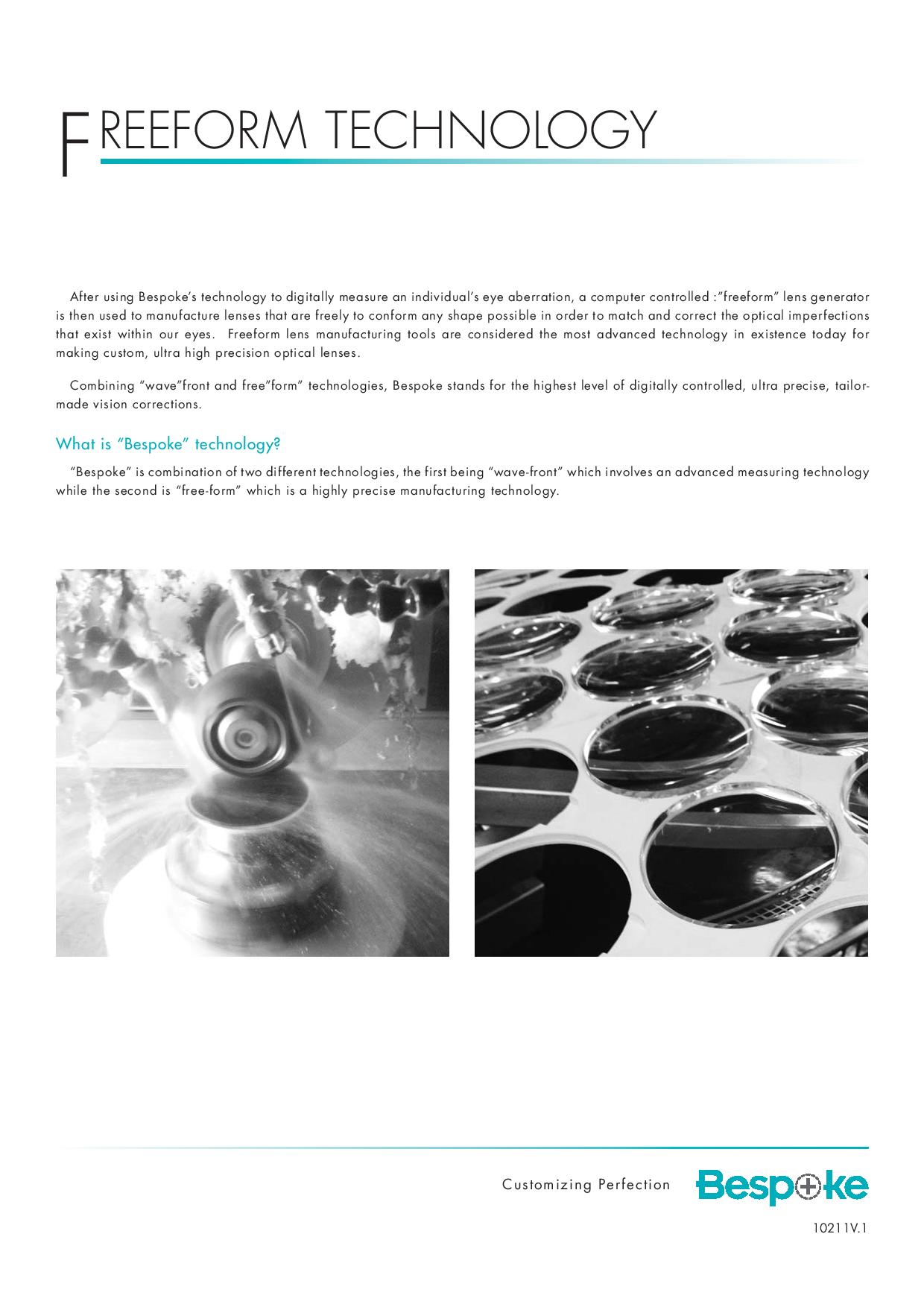 FREEFORM TECHNOLOGY

After using Bespoke's technology to digitally measure an individual's eye aberration, a computer controlled :"freeform" lens generator is then used to manufacture lenses that are freely to conform any shape possible in order to match and correct the optical imperfections that exist within our eyes. Freeform lens manufacturing tools are considered the most advanced technology in existence today for making custom, ultra high precision optical lenses.

Combining "wave"front and free"form" technologies, Bespoke stands for the highest level of digitally controlled, ultra precise, tailor-made vision corrections.

What is "Bespoke" technology?

"Bespoke" is combination of two different technologies, the first being "wave-front" which involves an advanced measuring technology while the second is "free-form" which is a highly precise manufacturing technology.

Customizing Perfection Bespoke

10211V.1